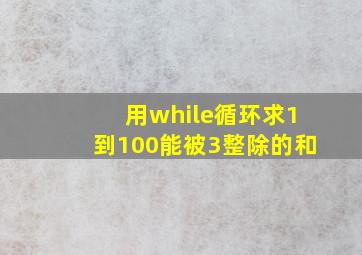 用while循环求1到100能被3整除的和